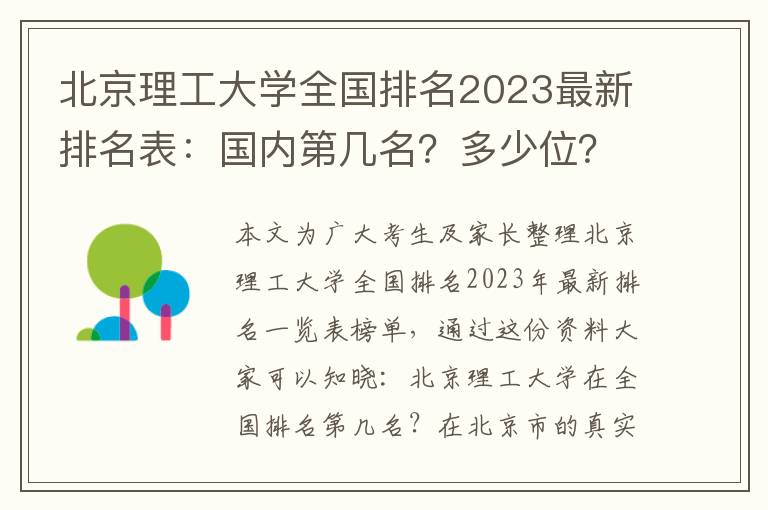 北京理工大学全国排名2023最新排名表：国内第几名？多少位？

本文为广大考生及家长整理北京理工大学全国排名2023年最新排名一览表榜单，通过这份资料大家可以知晓：北京理工大学在全国排名第几名？在北京市的真实